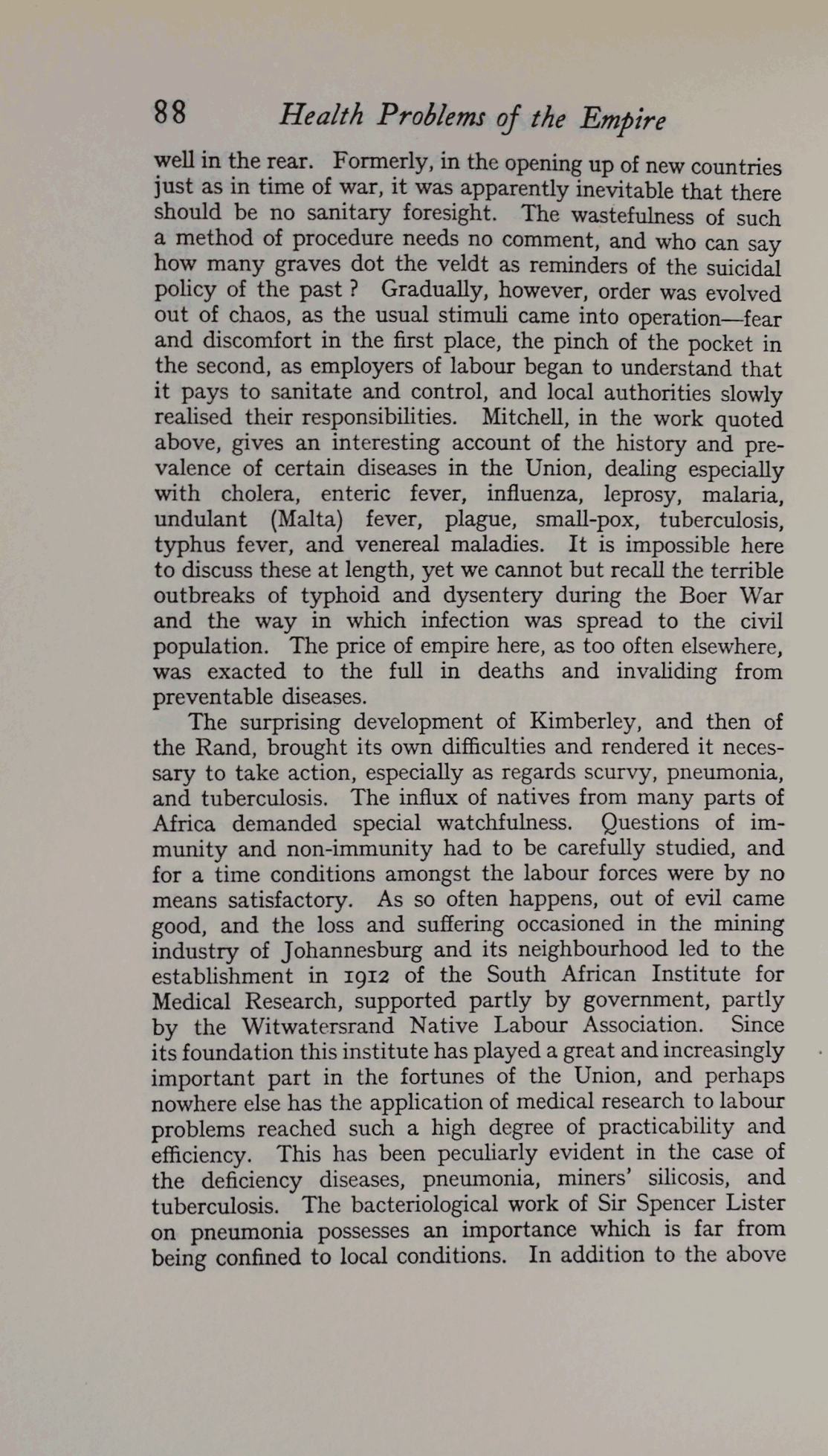 88 Health Problems of the Empire

well in the rear. Formerly, in the opening up of new countries just as in time of war, it was apparently inevitable that there should be no sanitary foresight. The wastefulness of such a method of procedure needs no comment, and who can say how many graves dot the veldt as reminders of the suicidal policy of the past ? Gradually, however, order was evolved out of chaos, as the usual stimuli came into operation—fear and discomfort in the first place, the pinch of the pocket in the second, as employers of labour began to understand that it pays to sanitate and control, and local authorities slowly realised their responsibilities. Mitchell, in the work quoted above, gives an interesting account of the history and prevalence of certain diseases in the Union, dealing especially with cholera, enteric fever, influenza, leprosy, malaria, undulant (Malta) fever, plague, small-pox, tuberculosis, typhus fever, and venereal maladies. It is impossible here to discuss these at length, yet we cannot but recall the terrible outbreaks of typhoid and dysentery during the Boer War and the way in which infection was spread to the civil population. The price of empire here, as too often elsewhere, was exacted to the full in deaths and invaliding from preventable diseases.

The surprising development of Kimberley, and then of the Rand, brought its own difficulties and rendered it necessary to take action, especially as regards scurvy, pneumonia, and tuberculosis. The influx of natives from many parts of Africa demanded special watchfulness. Questions of immunity and non-immunity had to be carefully studied, and for a time conditions amongst the labour forces were by no means satisfactory. As so often happens, out of evil came good, and the loss and suffering occasioned in the mining industry of Johannesburg and its neighbourhood led to the establishment in 1912 of the South African Institute for Medical Research, supported partly by government, partly by the Witwatersrand Native Labour Association. Since its foundation this institute has played a great and increasingly important part in the fortunes of the Union, and perhaps nowhere else has the application of medical research to labour problems reached such a high degree of practicability and efficiency. This has been peculiarly evident in the case of the deficiency diseases, pneumonia, miners' silicosis, and tuberculosis. The bacteriological work of Sir Spencer Lister on pneumonia possesses an importance which is far from being confined to local conditions. In addition to the above